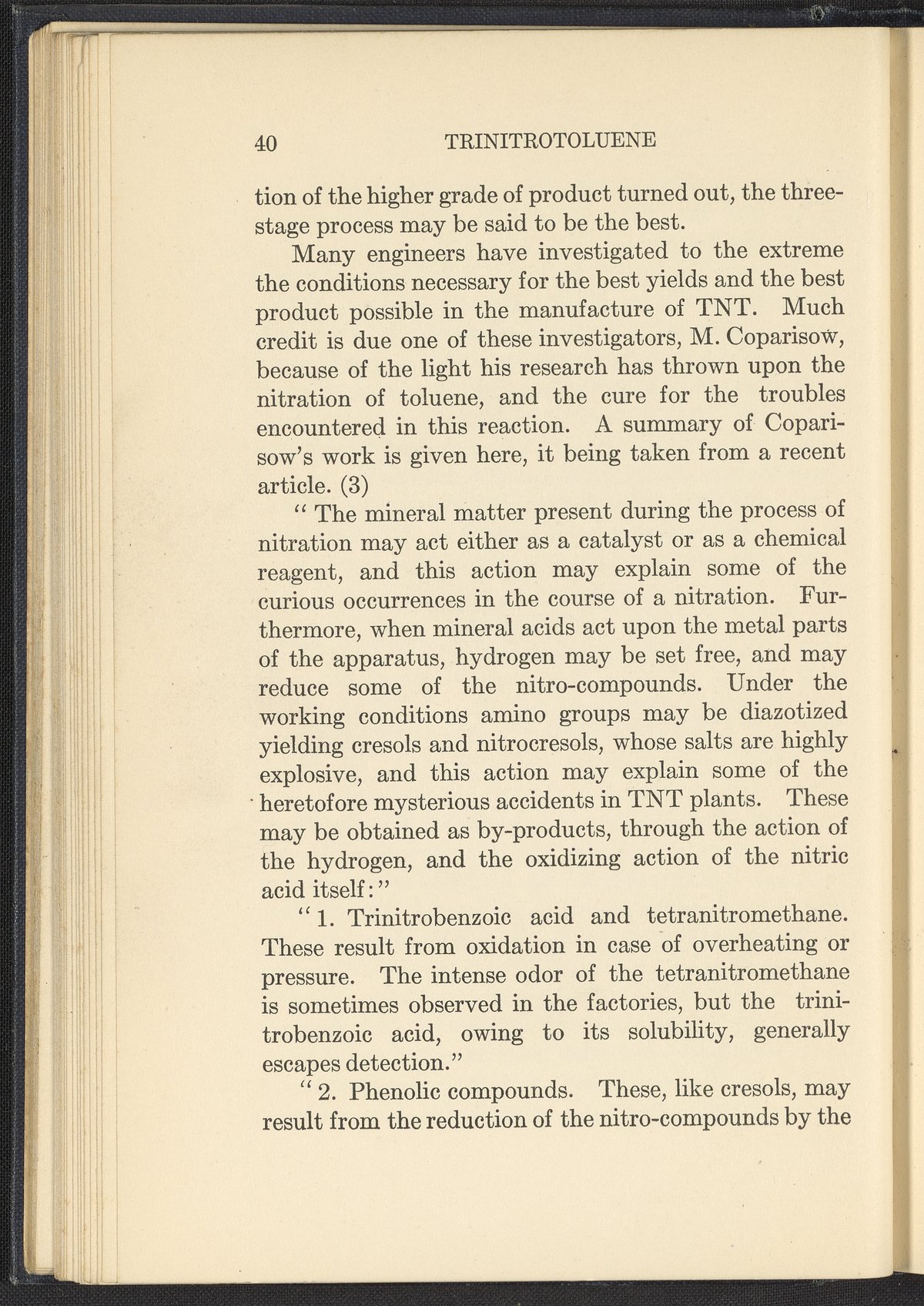 40 TRINITROTOLUENE

tion of the higher grade of product turned out, the three-stage process may be said to be the best.

Many engineers have investigated to the extreme the conditions necessary for the best yields and the best product possible in the manufacture of TNT. Much credit is due one of these investigators, M. Coparisow, because of the light his research has thrown upon the nitration of toluene, and the cure for the troubles encountered in this reaction. A summary of Coparisow's work is given here, it being taken from a recent article. (3)

" The mineral matter present during the process of nitration may act either as a catalyst or as a chemical reagent, and this action may explain some of the curious occurrences in the course of a nitration. Furthermore, when mineral acids act upon the metal parts of the apparatus, hydrogen may be set free, and may reduce some of the nitro-compounds. Under the working conditions amino groups may be diazotized yielding cresols and nitrocresols, whose salts are highly explosive, and this action may explain some of the heretofore mysterious accidents in TNT plants. These may be obtained as by-products, through the action of the hydrogen, and the oxidizing action of the nitric acid itself:"

" 1. Trinitrobenzoic acid and tetranitromethane. These result from oxidation in case of overheating or pressure. The intense odor of the tetranitromethane is sometimes observed in the factories, but the trinitrobenzoic acid, owing to its solubility, generally escapes detection."

" 2. Phenolic compounds. These, like cresols, may result from the reduction of the nitro-compounds by the